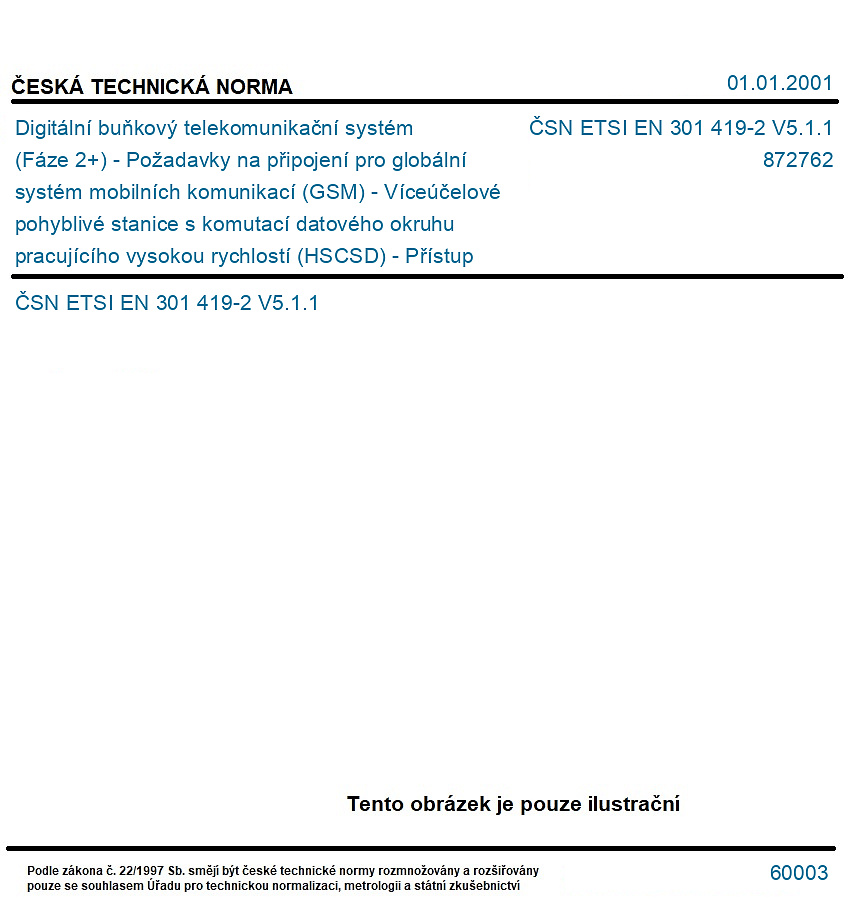 ČESKÁ TECHNICKÁ NORMA

01.01.2001

Digitální buňkový telekomunikační systém (Fáze 2+) - Požadavky na připojení pro globální systém mobilních komunikací (GSM) - Víceúčelové pohyblivé stanice s komutací datového okruhu pracujícího vysokou rychlostí (HSCSD) - Přístup

ČSN ETSI EN 301 419-2 V5.1.1
872762

ČSN ETSI EN 301 419-2 V5.1.1

Tento obrázek je pouze ilustrační

Podle zákona č. 22/1997 Sb. smějí být české technické normy rozmnožovány a rozšiřovány pouze se souhlasem Úřadu pro technickou normalizaci, metrologii a státní zkušebnictví

60003